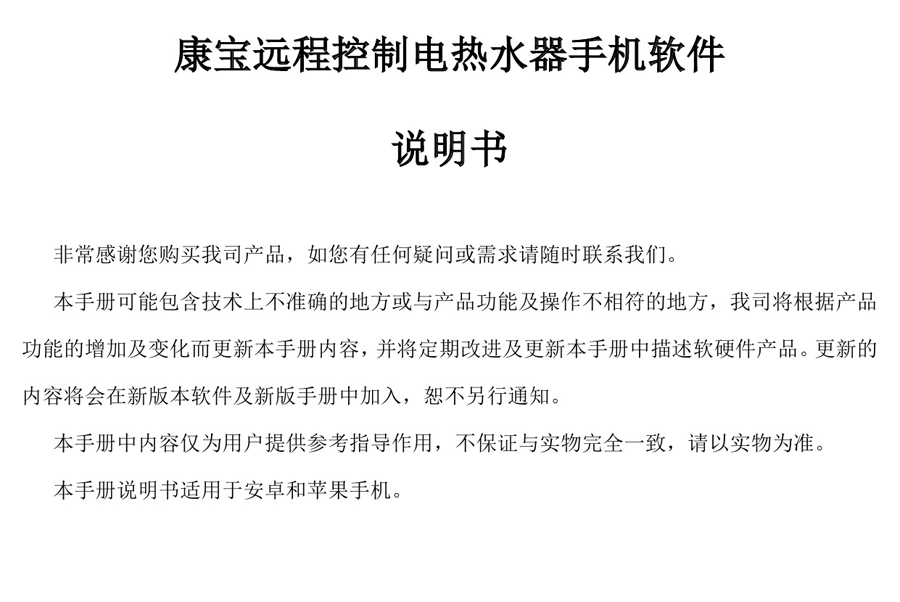 康宝远程控制电热水器手机软件

说明书

非常感谢您购买我司产品，如您有任何疑问或需求请随时联系我们。

本手册可能包含技术上不准确的地方或与产品功能及操作不相符的地方，我司将根据产品功能的增加及变化而更新本手册内容，并将定期改进及更新本手册中描述软硬件产品。更新的内容将会在新版本软件及新版手册中加入，恕不另行通知。

本手册中内容仅为用户提供参考指导作用，不保证与实物完全一致，请以实物为准。

本手册说明书适用于安卓和苹果手机。